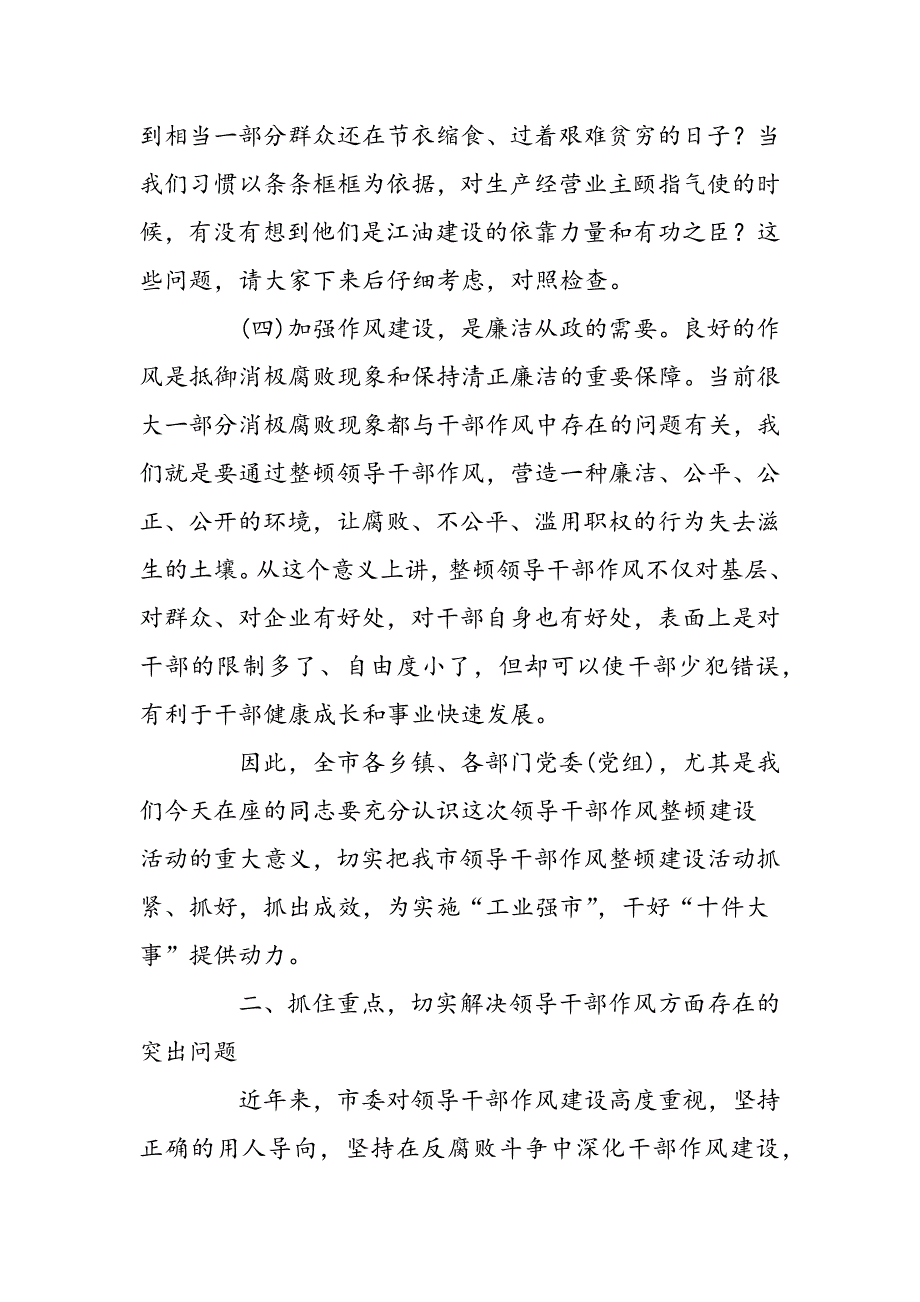 到相当一部分群众还在节衣缩食、过着艰难贫穷的日子？当我们习惯以条条框框为依据，对生产经营业主颐指气使的时候，有没有想到他们是江油建设的依靠力量和有功之臣？这些问题，请大家下来后仔细考虑，对照检查。

(四)加强作风建设，是廉洁从政的需要。良好的作风是抵御消极腐败现象和保持清正廉洁的重要保障。当前很大一部分消极腐败现象都与干部作风中存在的问题有关，我们就是要通过整顿领导干部作风，营造一种廉洁、公平、公正、公开的环境，让腐败、不公平、滥用职权的行为失去滋生的土壤。从这个意义上讲，整顿领导干部作风不仅对基层、对群众、对企业有好处，对干部自身也有好处，表面上是对干部的限制多了、自由度小了，但却可以使干部少犯错误，有利于干部健康成长和事业快速发展。

因此，全市各乡镇、各部门党委(党组)，尤其是我们今天在座的同志要充分认识这次领导干部作风整顿建设活动的重大意义，切实把我市领导干部作风整顿建设活动抓紧、抓好，抓出成效，为实施“工业强市”，干好“十件大事”提供动力。

二、抓住重点，切实解决领导干部作风方面存在的突出问题

近年来，市委对领导干部作风建设高度重视，坚持正确的用人导向，坚持在反腐败斗争中深化干部作风建设，